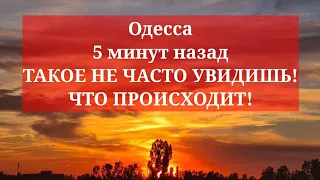 Одесса
5 минут назад
ТАКОЕ НЕ ЧАСТО УВИДИШЬ!
ЧТО ПРОИСХОДИТ!